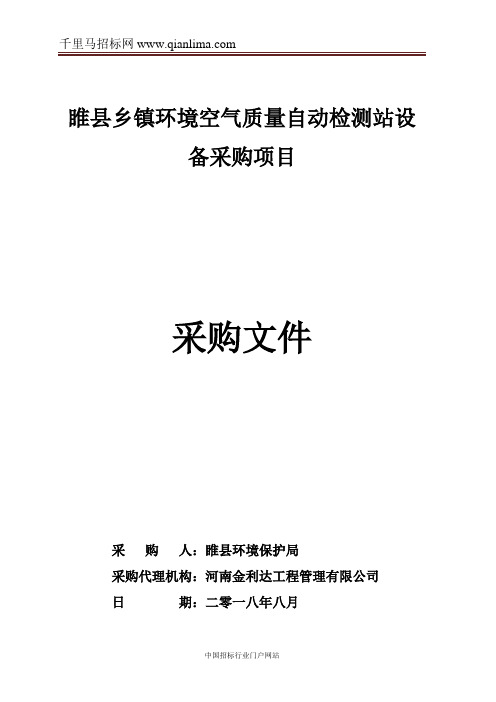 千里马招标网 www.qianlima.com

睢县乡镇环境空气质量自动检测站设备采购项目

采购文件

采　　购　　人：睢县环境保护局
采购代理机构：河南金利达工程管理有限公司
日　　　　期：二零一八年八月

中国招标行业门户网站